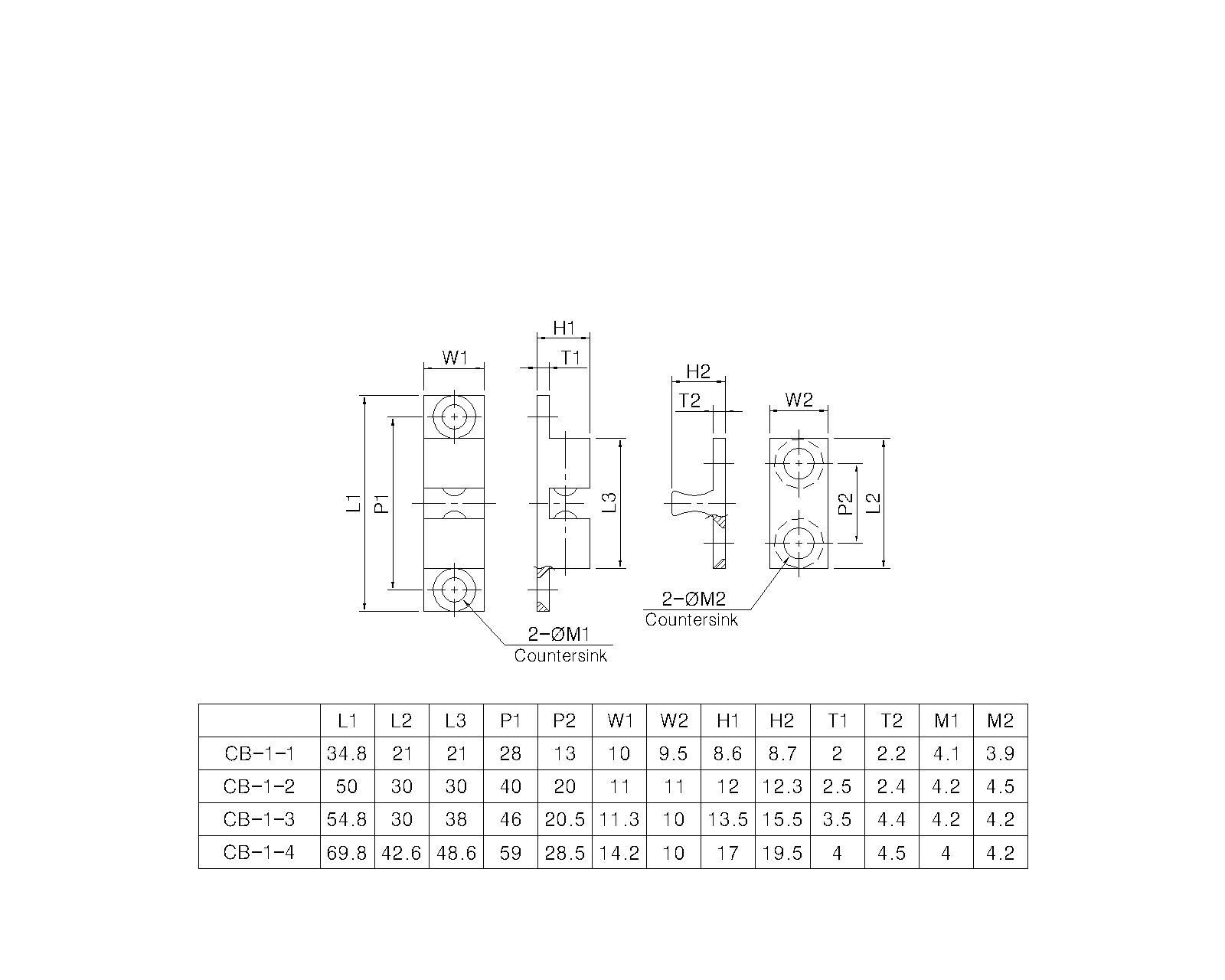 H1

W1

T1

H2

T2

W2

L1

P1

L3

P2

L2

2-ØM2
Countersink

2-ØM1
Countersink

| | L1 | L2 | L3 | P1 | P2 | W1 | W2 | H1 | H2 | T1 | T2 | M1 | M2 |
|---|---|---|---|---|---|---|---|---|---|---|---|---|---|
| CB-1-1 | 34.8 | 21 | 21 | 28 | 13 | 10 | 9.5 | 8.6 | 8.7 | 2 | 2.2 | 4.1 | 3.9 |
| CB-1-2 | 50 | 30 | 30 | 40 | 20 | 11 | 11 | 12 | 12.3 | 2.5 | 2.4 | 4.2 | 4.5 |
| CB-1-3 | 54.8 | 30 | 38 | 46 | 20.5 | 11.3 | 10 | 13.5 | 15.5 | 3.5 | 4.4 | 4.2 | 4.2 |
| CB-1-4 | 69.8 | 42.6 | 48.6 | 59 | 28.5 | 14.2 | 10 | 17 | 19.5 | 4 | 4.5 | 4 | 4.2 |